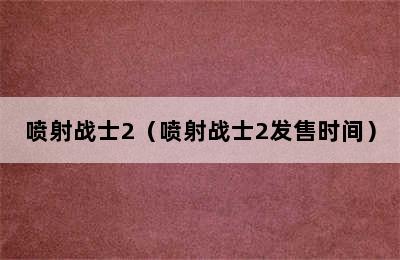 喷射战士2（喷射战士2发售时间）